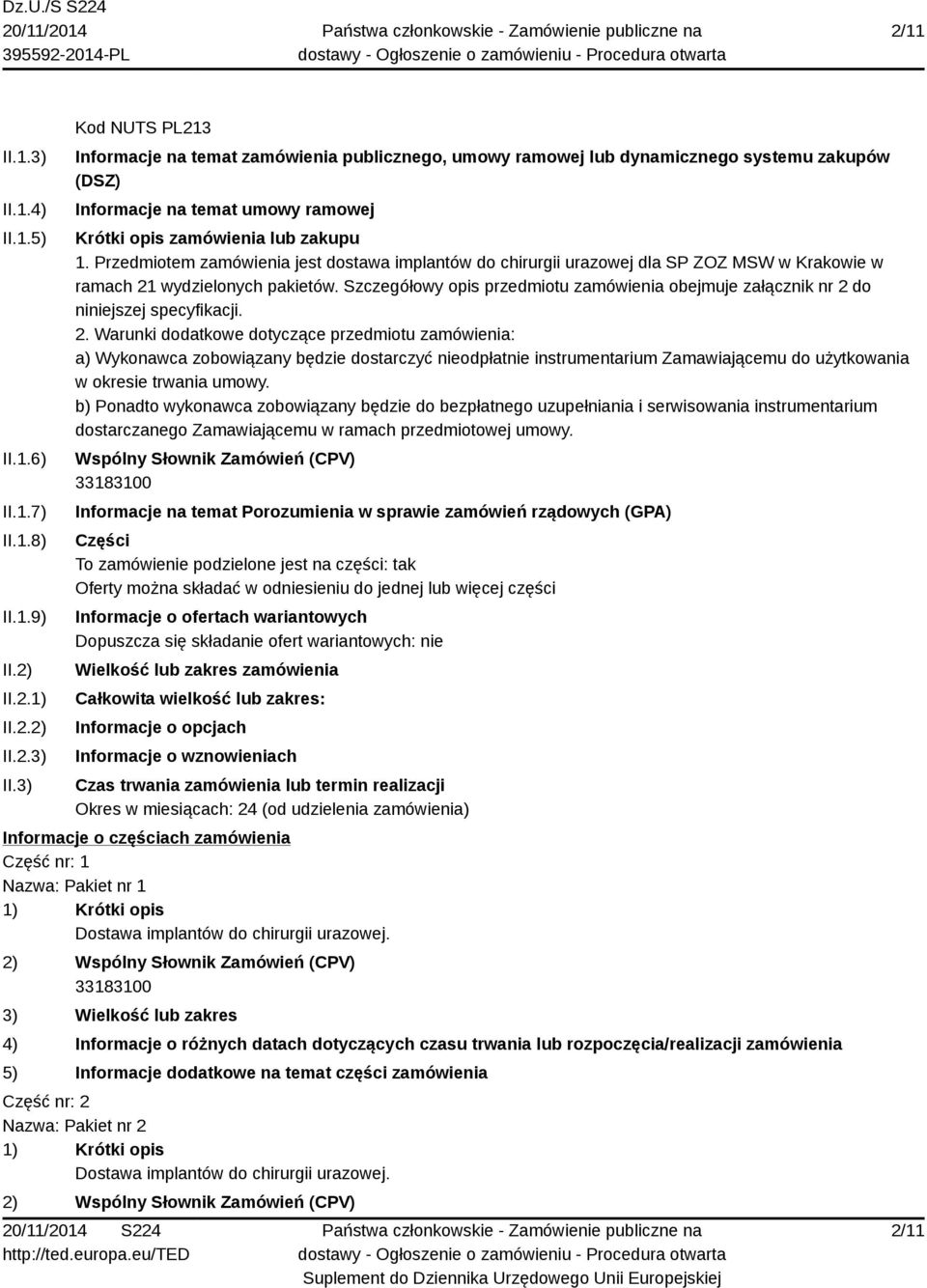 Dz.U./S S224
20/11/2014
395592-2014-PL

Państwa członkowskie - Zamówienie publiczne na dostawy - Ogłoszenie o zamówieniu - Procedura otwarta

2/11

Kod NUTS PL213

II.1.3) Informacje na temat zamówienia publicznego, umowy ramowej lub dynamicznego systemu zakupów (DSZ)

II.1.4) Informacje na temat umowy ramowej

II.1.5) Krótki opis zamówienia lub zakupu

1. Przedmiotem zamówienia jest dostawa implantów do chirurgii urazowej dla SP ZOZ MSW w Krakowie w ramach 21 wydzielonych pakietów. Szczegółowy opis przedmiotu zamówienia obejmuje załącznik nr 2 do niniejszej specyfikacji.

2. Warunki dodatkowe dotyczące przedmiotu zamówienia:
a) Wykonawca zobowiązany będzie dostarczyć nieodpłatnie instrumentarium Zamawiającemu do użytkowania w okresie trwania umowy.
b) Ponadto wykonawca zobowiązany będzie do bezpłatnego uzupełniania i serwisowania instrumentarium dostarczanego Zamawiającemu w ramach przedmiotowej umowy.

II.1.6) Wspólny Słownik Zamówień (CPV)
33183100

II.1.7) Informacje na temat Porozumienia w sprawie zamówień rządowych (GPA)

II.1.8) Części
To zamówienie podzielone jest na części: tak
Oferty można składać w odniesieniu do jednej lub więcej części

II.1.9) Informacje o ofertach wariantowych
Dopuszcza się składanie ofert wariantowych: nie

II.2) Wielkość lub zakres zamówienia

II.2.1) Całkowita wielkość lub zakres:

II.2.2) Informacje o opcjach

II.2.3) Informacje o wznowieniach

II.3) Czas trwania zamówienia lub termin realizacji
Okres w miesiącach: 24 (od udzielenia zamówienia)

Informacje o częściach zamówienia
Część nr: 1
Nazwa: Pakiet nr 1

1) Krótki opis
Dostawa implantów do chirurgii urazowej.

2) Wspólny Słownik Zamówień (CPV)
33183100

3) Wielkość lub zakres

4) Informacje o różnych datach dotyczących czasu trwania lub rozpoczęcia/realizacji zamówienia

5) Informacje dodatkowe na temat części zamówienia

Część nr: 2
Nazwa: Pakiet nr 2

1) Krótki opis
Dostawa implantów do chirurgii urazowej.

2) Wspólny Słownik Zamówień (CPV)

20/11/2014 S224
http://ted.europa.eu/TED

Państwa członkowskie - Zamówienie publiczne na dostawy - Ogłoszenie o zamówieniu - Procedura otwarta
Suplement do Dziennika Urzędowego Unii Europejskiej

2/11